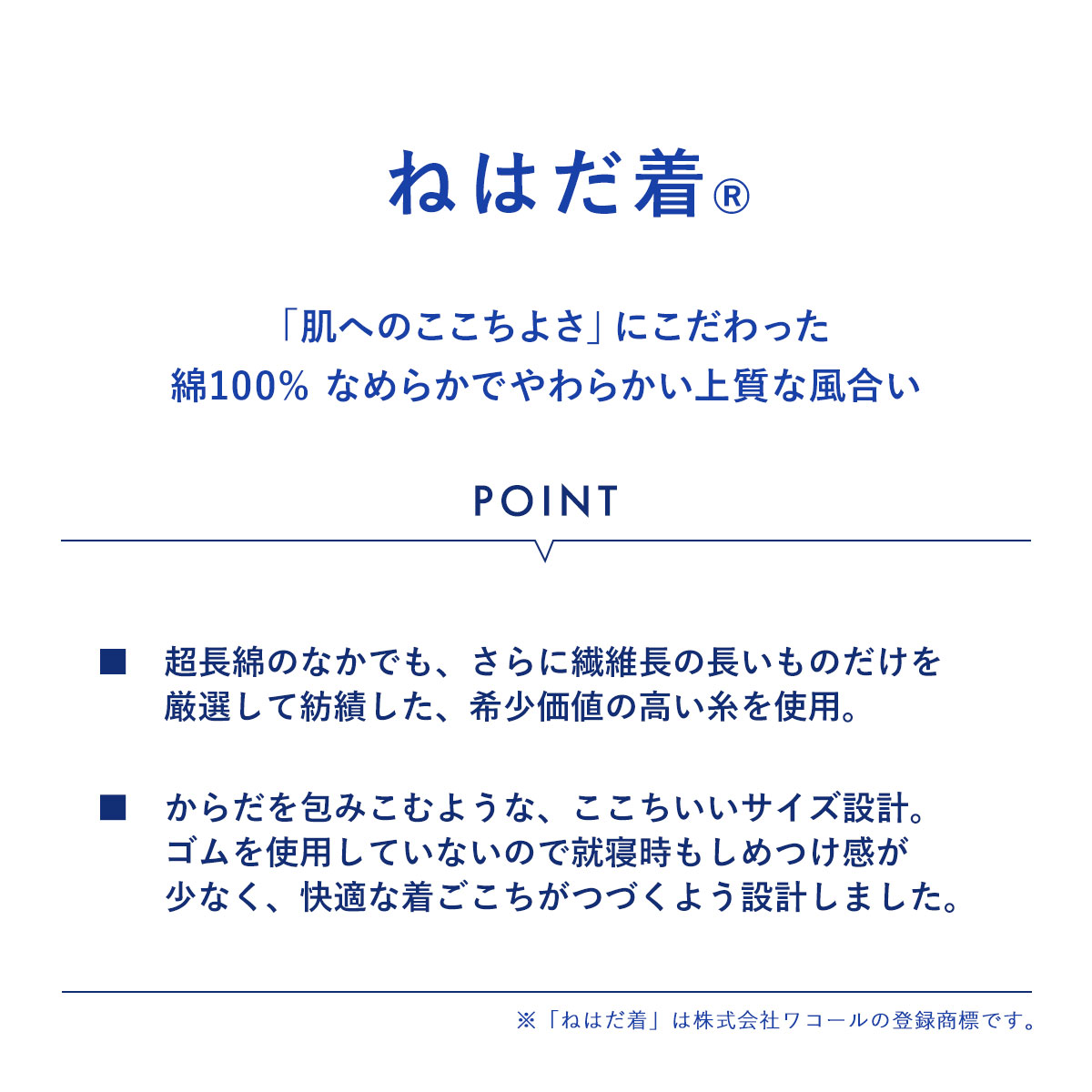 ねはだ着®

「肌へのここちよさ」にこだわった
綿100% なめらかでやわらかい上質な風合い

POINT

■ 超長綿のなかでも、さらに繊維長の長いものだけを厳選して紡績した、希少価値の高い糸を使用。

■ からだを包みこむような、ここちいいサイズ設計。ゴムを使用していないので就寝時もしめつけ感が少なく、快適な着ごこちがつづくよう設計しました。

※「ねはだ着」は株式会社ワコールの登録商標です。